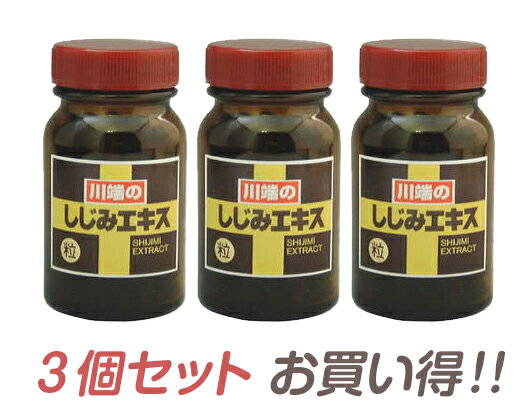 川端の
しじみエキス
粒
SHIJIMI EXTRACT

川端の
しじみエキス
粒
SHIJIMI EXTRACT

川端の
しじみエキス
粒
SHIJIMI EXTRACT

3個セット お買い得!!